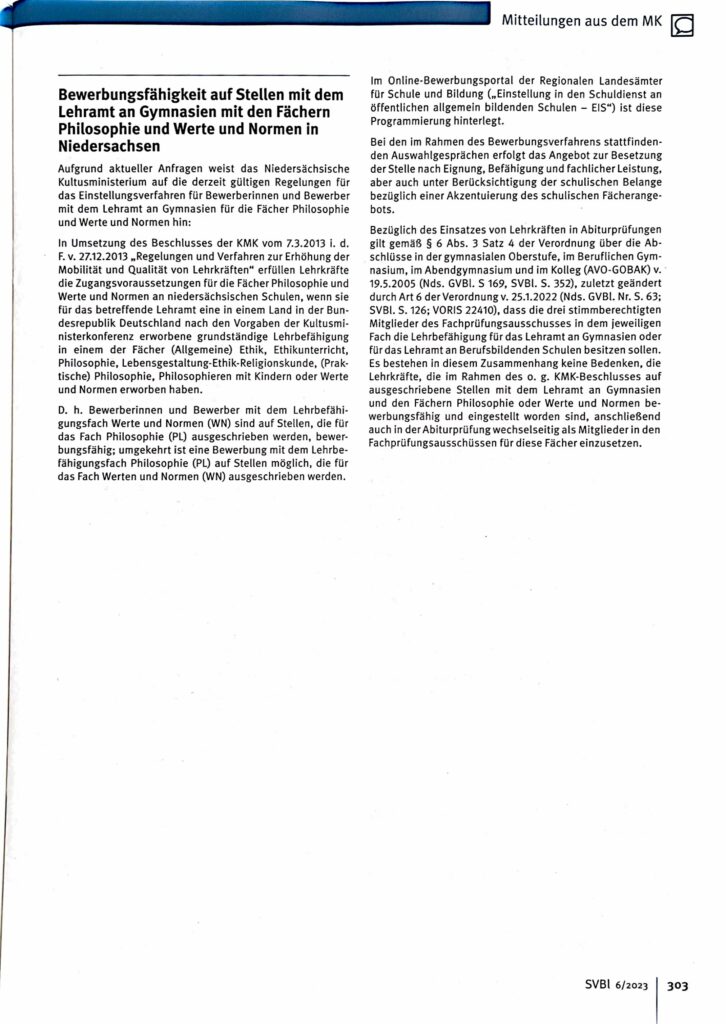 Mitteilungen aus dem MK

Bewerbungsfähigkeit auf Stellen mit dem Lehramt an Gymnasien mit den Fächern Philosophie und Werte und Normen in Niedersachsen

Aufgrund aktueller Anfragen weist das Niedersächsische Kultusministerium auf die derzeit gültigen Regelungen für das Einstellungsverfahren für Bewerberinnen und Bewerber mit dem Lehramt an Gymnasien für die Fächer Philosophie und Werte und Normen hin:

In Umsetzung des Beschlusses der KMK vom 7.3.2013 i. d. F. v. 27.12.2013 „Regelungen und Verfahren zur Erhöhung der Mobilität und Qualität von Lehrkräften" erfüllen Lehrkräfte die Zugangsvoraussetzungen für die Fächer Philosophie und Werte und Normen an niedersächsischen Schulen, wenn sie für das betreffende Lehramt eine in einem Land in der Bundesrepublik Deutschland nach den Vorgaben der Kultusministerkonferenz erworbene grundständige Lehrbefähigung in einem der Fächer (Allgemeine) Ethik, Ethikunterricht, Philosophie, Lebensgestaltung-Ethik-Religionskunde, (Praktische) Philosophie, Philosophieren mit Kindern oder Werte und Normen erworben haben.

D. h. Bewerberinnen und Bewerber mit dem Lehrbefähigungsfach Werte und Normen (WN) sind auf Stellen, die für das Fach Philosophie (PL) ausgeschrieben werden, bewerbungsfähig; umgekehrt ist eine Bewerbung mit dem Lehrbefähigungsfach Philosophie (PL) auf Stellen möglich, die für das Fach Werten und Normen (WN) ausgeschrieben werden.

Im Online-Bewerbungsportal der Regionalen Landesämter für Schule und Bildung („Einstellung in den Schuldienst an öffentlichen allgemein bildenden Schulen – EIS") ist diese Programmierung hinterlegt.

Bei den im Rahmen des Bewerbungsverfahrens stattfindenden Auswahlgesprächen erfolgt das Angebot zur Besetzung der Stelle nach Eignung, Befähigung und fachlicher Leistung, aber auch unter Berücksichtigung der schulischen Belange bezüglich einer Akzentuierung des schulischen Fächerangebots.

Bezüglich des Einsatzes von Lehrkräften in Abiturprüfungen gilt gemäß § 6 Abs. 3 Satz 4 der Verordnung über die Abschlüsse in der gymnasialen Oberstufe, im Beruflichen Gymnasium, im Abendgymnasium und im Kolleg (AVO-GOBAK) v. 19.5.2005 (Nds. GVBl. S 169, SVBl. S. 352), zuletzt geändert durch Art 6 der Verordnung v. 25.1.2022 (Nds. GVBl. Nr. S. 63; SVBl. S. 126; VORIS 22410), dass die drei stimmberechtigten Mitglieder des Fachprüfungsausschusses in dem jeweiligen Fach die Lehrbefähigung für das Lehramt an Gymnasien oder für das Lehramt an Berufsbildenden Schulen besitzen sollen. Es bestehen in diesem Zusammenhang keine Bedenken, die Lehrkräfte, die im Rahmen des o. g. KMK-Beschlusses auf ausgeschriebene Stellen mit dem Lehramt an Gymnasien und den Fächern Philosophie oder Werte und Normen bewerbungsfähig und eingestellt worden sind, anschließend auch in der Abiturprüfung wechselseitig als Mitglieder in den Fachprüfungsausschüssen für diese Fächer einzusetzen.

SVBl 6/2023 | 303